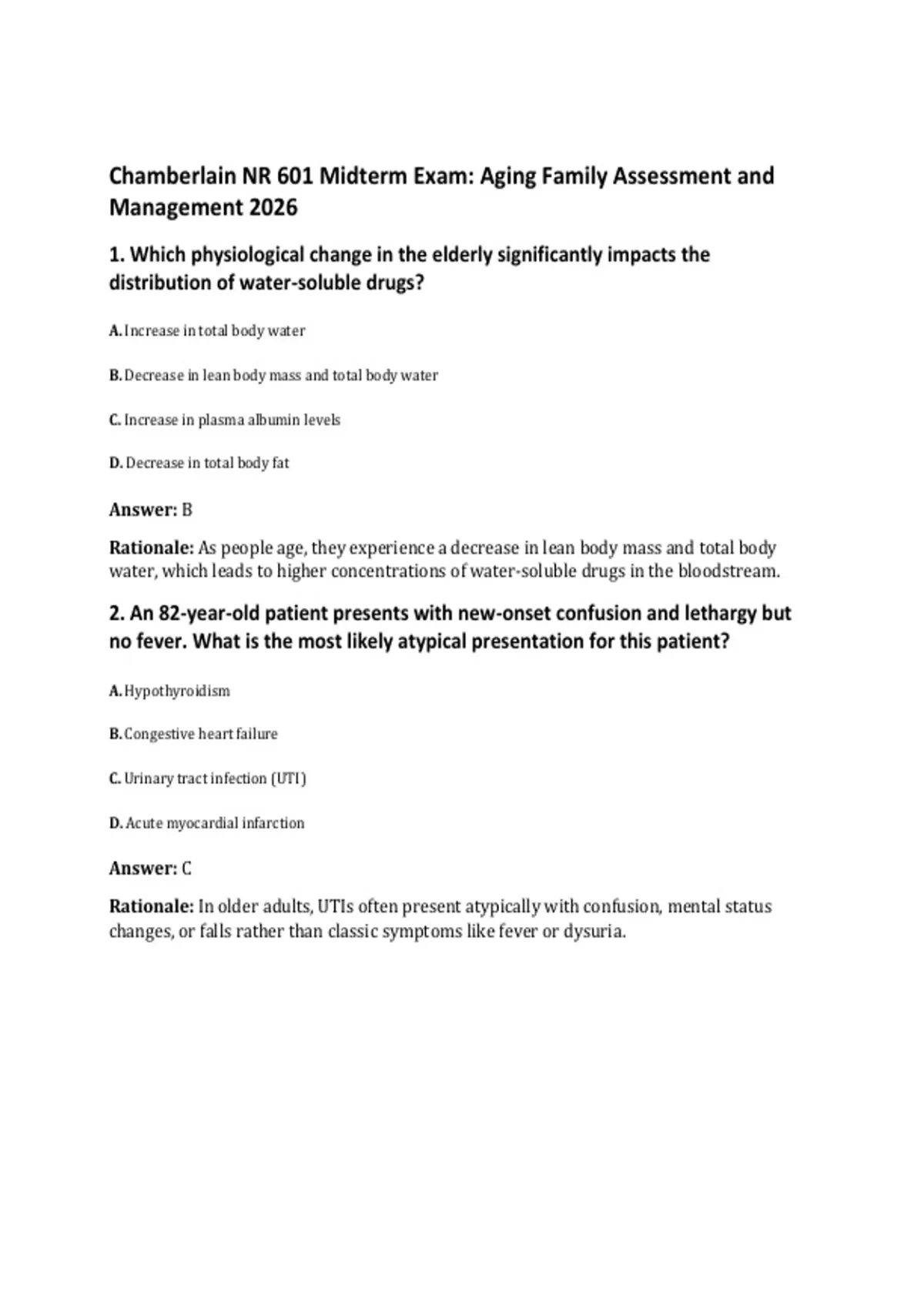 Chamberlain NR 601 Midterm Exam: Aging Family Assessment and Management 2026

1. Which physiological change in the elderly significantly impacts the distribution of water-soluble drugs?

A. Increase in total body water

B. Decrease in lean body mass and total body water

C. Increase in plasma albumin levels

D. Decrease in total body fat

Answer: B

Rationale: As people age, they experience a decrease in lean body mass and total body water, which leads to higher concentrations of water-soluble drugs in the bloodstream.

2. An 82-year-old patient presents with new-onset confusion and lethargy but no fever. What is the most likely atypical presentation for this patient?

A. Hypothyroidism

B. Congestive heart failure

C. Urinary tract infection (UTI)

D. Acute myocardial infarction

Answer: C

Rationale: In older adults, UTIs often present atypically with confusion, mental status changes, or falls rather than classic symptoms like fever or dysuria.